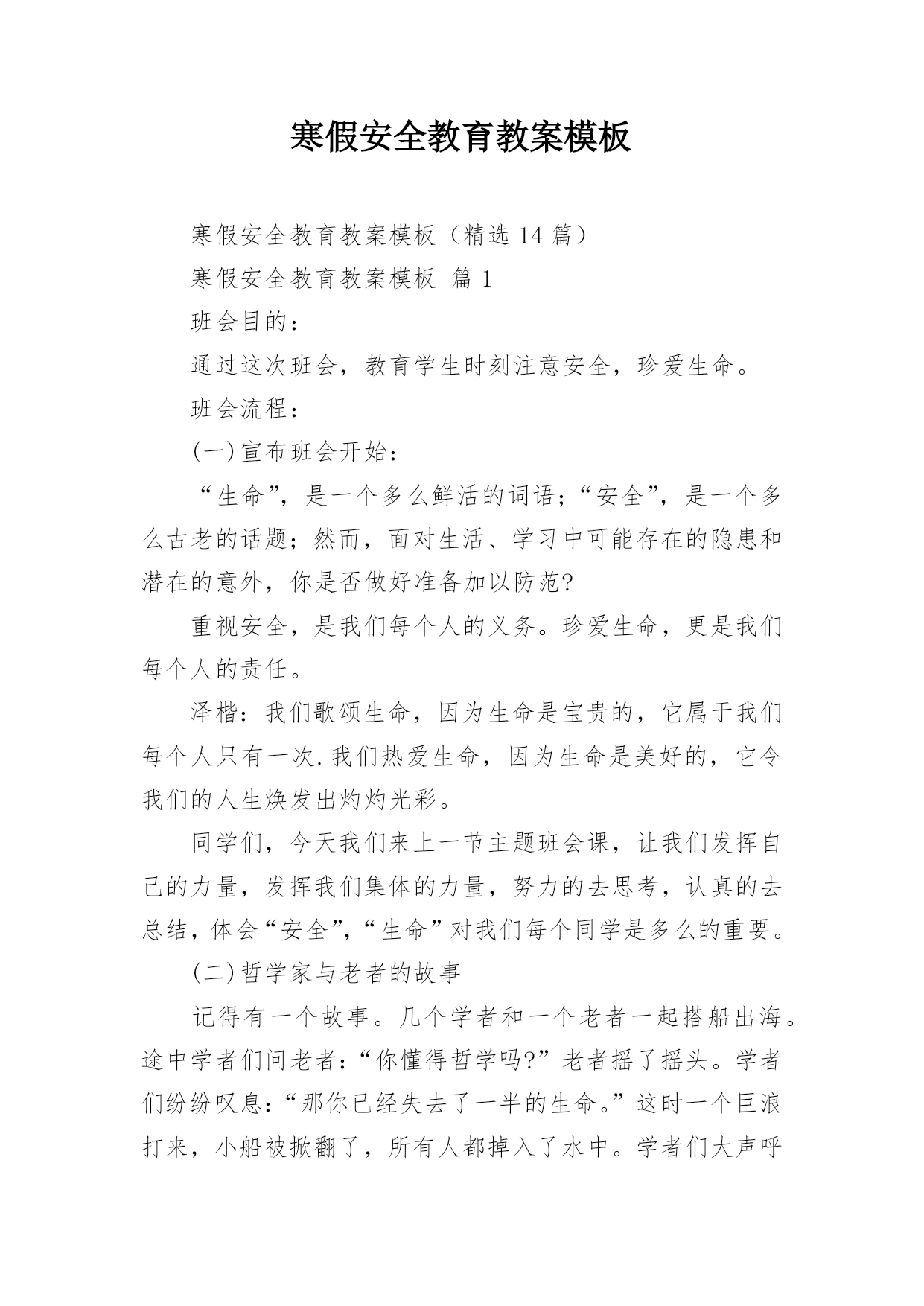 寒假安全教育教案模板

寒假安全教育教案模板（精选 14 篇）

寒假安全教育教案模板 篇 1

班会目的：

通过这次班会，教育学生时刻注意安全，珍爱生命。

班会流程：

(一)宣布班会开始：

“生命”，是一个多么鲜活的词语；“安全”，是一个多么古老的话题；然而，面对生活、学习中可能存在的隐患和潜在的意外，你是否做好准备加以防范?

重视安全，是我们每个人的义务。珍爱生命，更是我们每个人的责任。

泽楷：我们歌颂生命，因为生命是宝贵的，它属于我们每个人只有一次.我们热爱生命，因为生命是美好的，它令我们的人生焕发出灼灼光彩。

同学们，今天我们来上一节主题班会课，让我们发挥自己的力量，发挥我们集体的力量，努力的去思考，认真的去总结，体会“安全”,“生命”对我们每个同学是多么的重要。

(二)哲学家与老者的故事

记得有一个故事。几个学者和一个老者一起搭船出海。途中学者们问老者:“你懂得哲学吗?”老者摇了摇头。学者们纷纷叹息:“那你已经失去了一半的生命。”这时一个巨浪打来，小船被掀翻了，所有人都掉入了水中。学者们大声呼